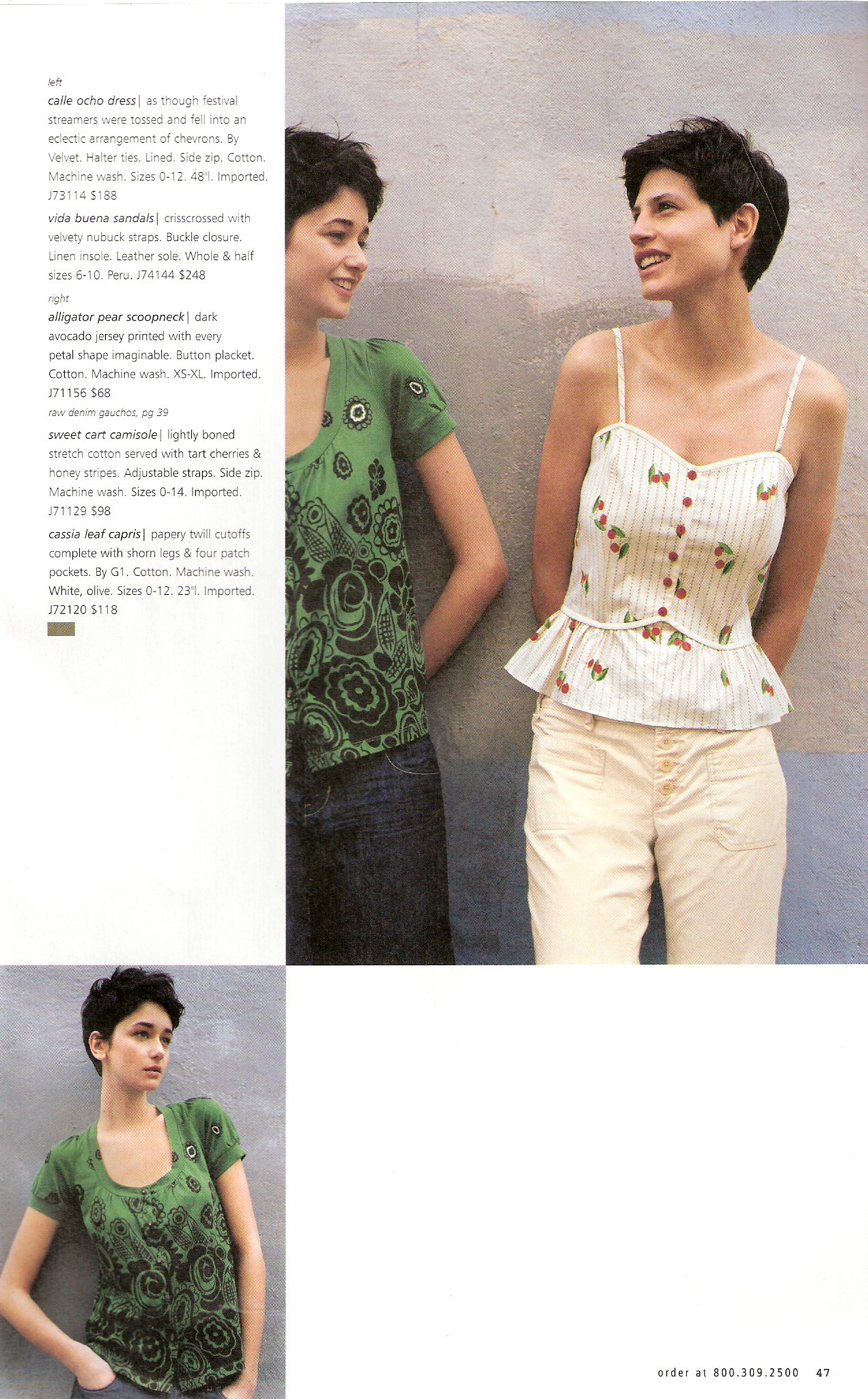 left

calle ocho dress | as though festival streamers were tossed and fell into an eclectic arrangement of chevrons. By Velvet. Halter ties. Lined. Side zip. Cotton. Machine wash. Sizes 0-12. 48"l. Imported. J73114 $188

vida buena sandals | crisscrossed with velvety nubuck straps. Buckle closure. Linen insole. Leather sole. Whole & half sizes 6-10. Peru. J74144 $248

right

alligator pear scoopneck | dark avocado jersey printed with every petal shape imaginable. Button placket. Cotton. Machine wash. XS-XL. Imported. J71156 $68

raw denim gauchos, pg 39

sweet cart camisole | lightly boned stretch cotton served with tart cherries & honey stripes. Adjustable straps. Side zip. Machine wash. Sizes 0-14. Imported. J71129 $98

cassia leaf capris | papery twill cutoffs complete with shorn legs & four patch pockets. By G1. Cotton. Machine wash. White, olive. Sizes 0-12. 23"l. Imported. J72120 $118

order at 800.309.2500 47